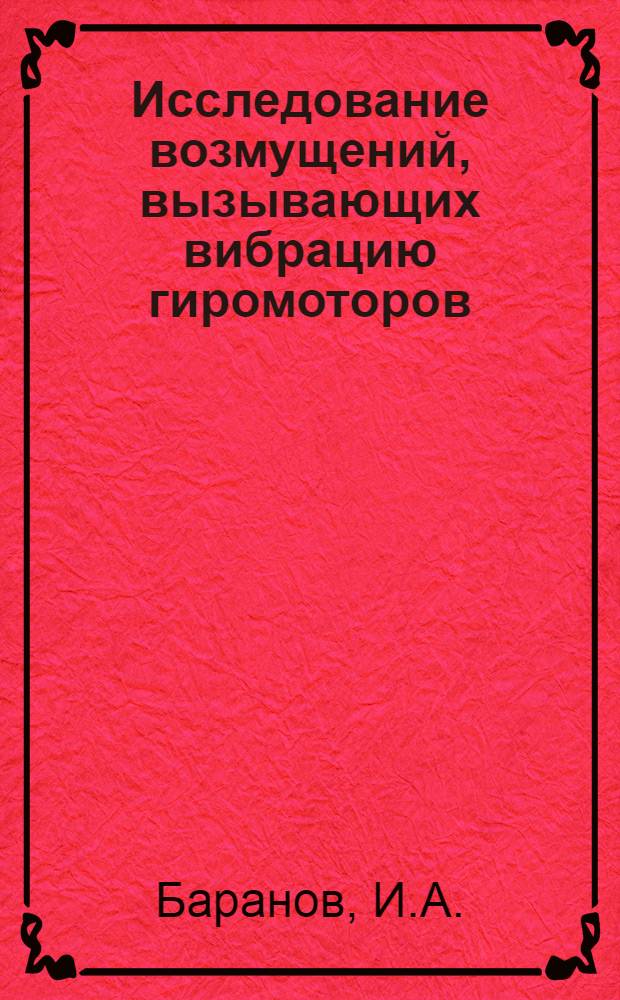 Исследование возмущений, вызывающих вибрацию гиромоторов

Баранов, И.А.